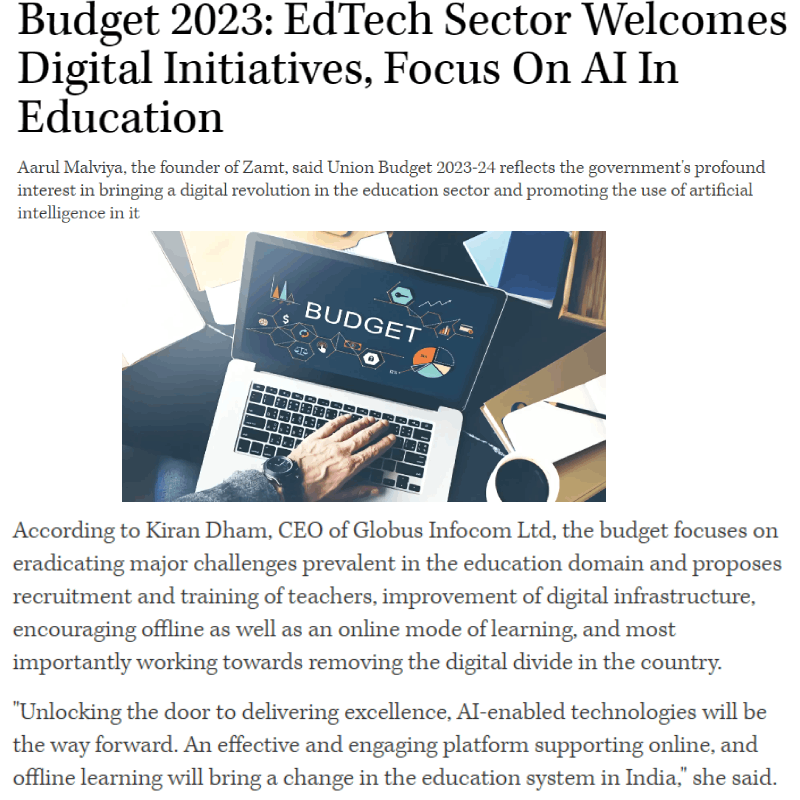 Budget 2023: EdTech Sector Welcomes Digital Initiatives, Focus On AI In Education

Aarul Malviya, the founder of Zamt, said Union Budget 2023-24 reflects the government's profound interest in bringing a digital revolution in the education sector and promoting the use of artificial intelligence in it

BUDGET

According to Kiran Dham, CEO of Globus Infocom Ltd, the budget focuses on eradicating major challenges prevalent in the education domain and proposes recruitment and training of teachers, improvement of digital infrastructure, encouraging offline as well as an online mode of learning, and most importantly working towards removing the digital divide in the country.

"Unlocking the door to delivering excellence, AI-enabled technologies will be the way forward. An effective and engaging platform supporting online, and offline learning will bring a change in the education system in India," she said.